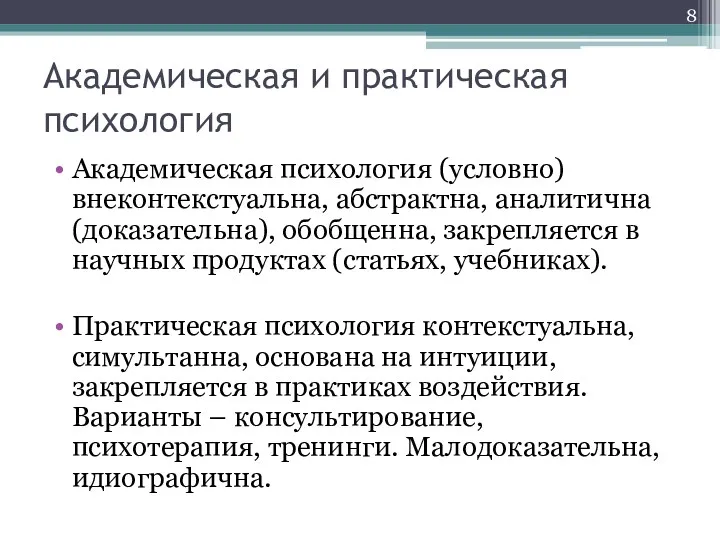 8

Академическая и практическая психология

• Академическая психология (условно) внеконтекстуальна, абстрактна, аналитична (доказательна), обобщенна, закрепляется в научных продуктах (статьях, учебниках).

• Практическая психология контекстуальна, симультанна, основана на интуиции, закрепляется в практиках воздействия. Варианты – консультирование, психотерапия, тренинги. Малодоказательна, идиографична.